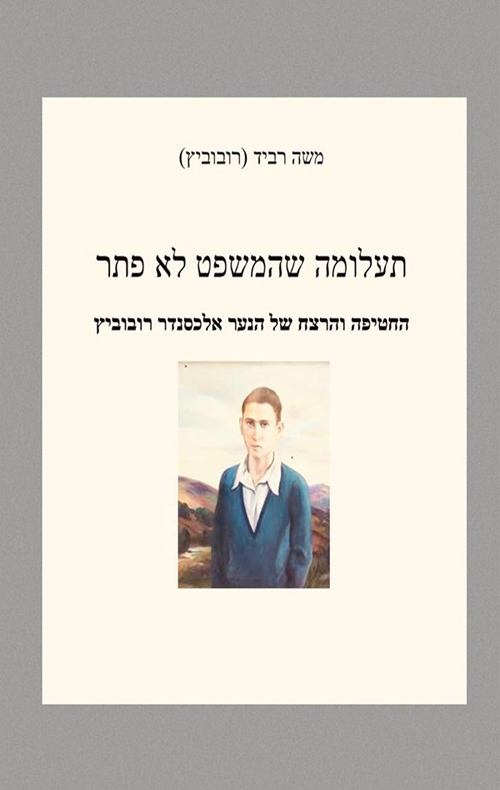 משה רביד (רובוביץ)

תעלומה שהמשפט לא פתר

החטיפה והרצח של הנער אלכסנדר רובוביץ